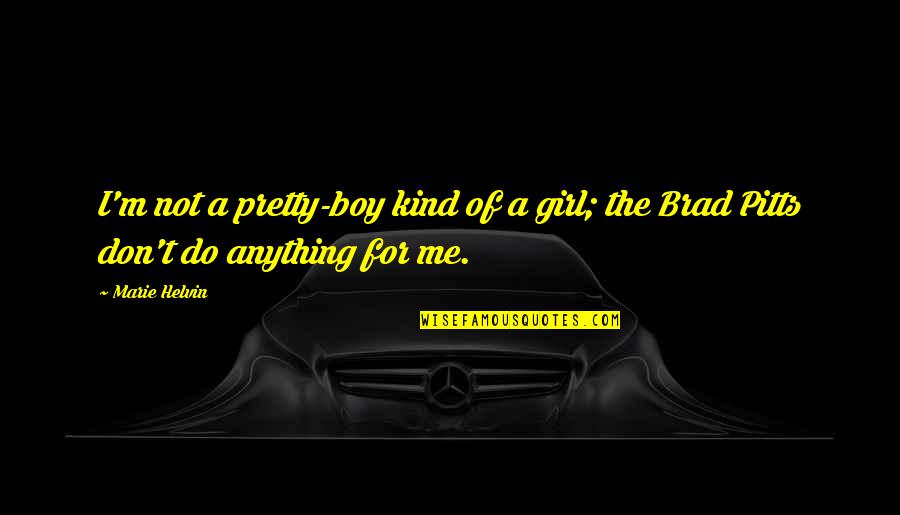 I'm not a pretty-boy kind of a girl; the Brad Pitts don't do anything for me.

~ Marie Helvin

WISEFAMOUSQUOTES.COM